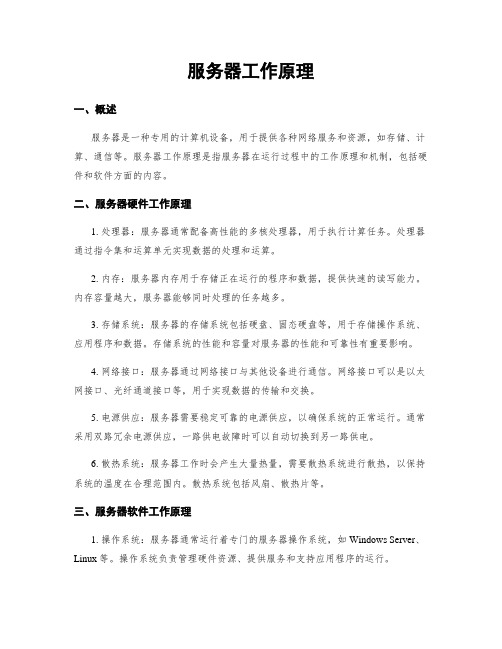 服务器工作原理

一、概述

服务器是一种专用的计算机设备，用于提供各种网络服务和资源，如存储、计算、通信等。服务器工作原理是指服务器在运行过程中的工作原理和机制，包括硬件和软件方面的内容。

二、服务器硬件工作原理

1. 处理器：服务器通常配备高性能的多核处理器，用于执行计算任务。处理器通过指令集和运算单元实现数据的处理和运算。

2. 内存：服务器内存用于存储正在运行的程序和数据，提供快速的读写能力。内存容量越大，服务器能够同时处理的任务越多。

3. 存储系统：服务器的存储系统包括硬盘、固态硬盘等，用于存储操作系统、应用程序和数据。存储系统的性能和容量对服务器的性能和可靠性有重要影响。

4. 网络接口：服务器通过网络接口与其他设备进行通信。网络接口可以是以太网接口、光纤通道接口等，用于实现数据的传输和交换。

5. 电源供应：服务器需要稳定可靠的电源供应，以确保系统的正常运行。通常采用双路冗余电源供应，一路供电故障时可以自动切换到另一路供电。

6. 散热系统：服务器工作时会产生大量热量，需要散热系统进行散热，以保持系统的温度在合理范围内。散热系统包括风扇、散热片等。

三、服务器软件工作原理

1. 操作系统：服务器通常运行着专门的服务器操作系统，如 Windows Server、Linux 等。操作系统负责管理硬件资源、提供服务和支持应用程序的运行。